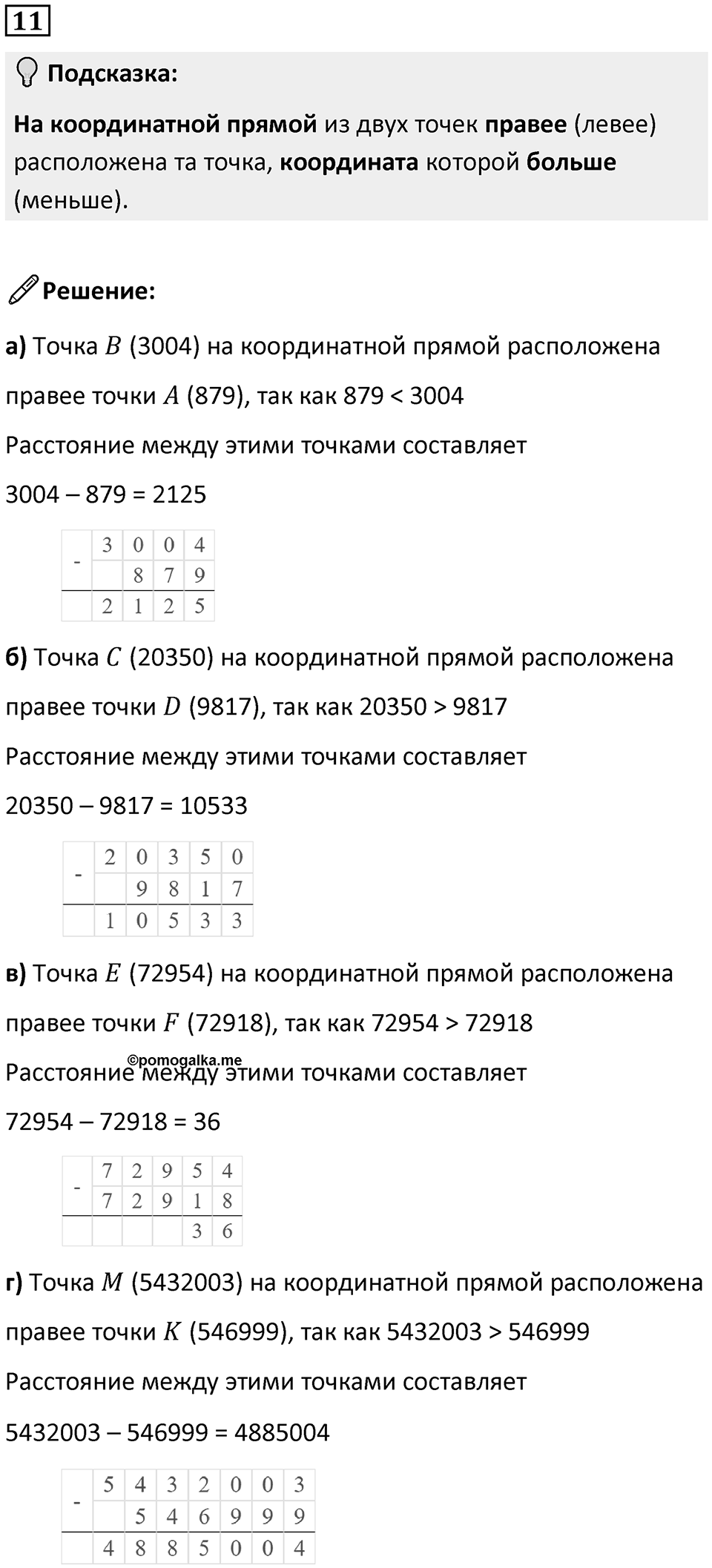 11

Подсказка:

На координатной прямой из двух точек правее (левее) расположена та точка, координата которой больше (меньше).

Решение:

а) Точка $B$ (3004) на координатной прямой расположена правее точки $A$ (879), так как 879 < 3004

Расстояние между этими точками составляет

3004 – 879 = 2125

| - | 3 | 0 | 0 | 4 |
|---|---|---|---|---|
|  |  | 8 | 7 | 9 |
|  | 2 | 1 | 2 | 5 |

б) Точка $C$ (20350) на координатной прямой расположена правее точки $D$ (9817), так как 20350 > 9817

Расстояние между этими точками составляет

20350 – 9817 = 10533

| - | 2 | 0 | 3 | 5 | 0 |
|---|---|---|---|---|---|
|  |  | 9 | 8 | 1 | 7 |
|  | 1 | 0 | 5 | 3 | 3 |

в) Точка $E$ (72954) на координатной прямой расположена правее точки $F$ (72918), так как 72954 > 72918

©pomogalka.me

Расстояние между этими точками составляет

72954 – 72918 = 36

| - | 7 | 2 | 9 | 5 | 4 |
|---|---|---|---|---|---|
|  | 7 | 2 | 9 | 1 | 8 |
|  |  |  |  | 3 | 6 |

г) Точка $M$ (5432003) на координатной прямой расположена правее точки $K$ (546999), так как 5432003 > 546999

Расстояние между этими точками составляет

5432003 – 546999 = 4885004

| - | 5 | 4 | 3 | 2 | 0 | 0 | 3 |
|---|---|---|---|---|---|---|---|
|  |  | 5 | 4 | 6 | 9 | 9 | 9 |
|  | 4 | 8 | 8 | 5 | 0 | 0 | 4 |